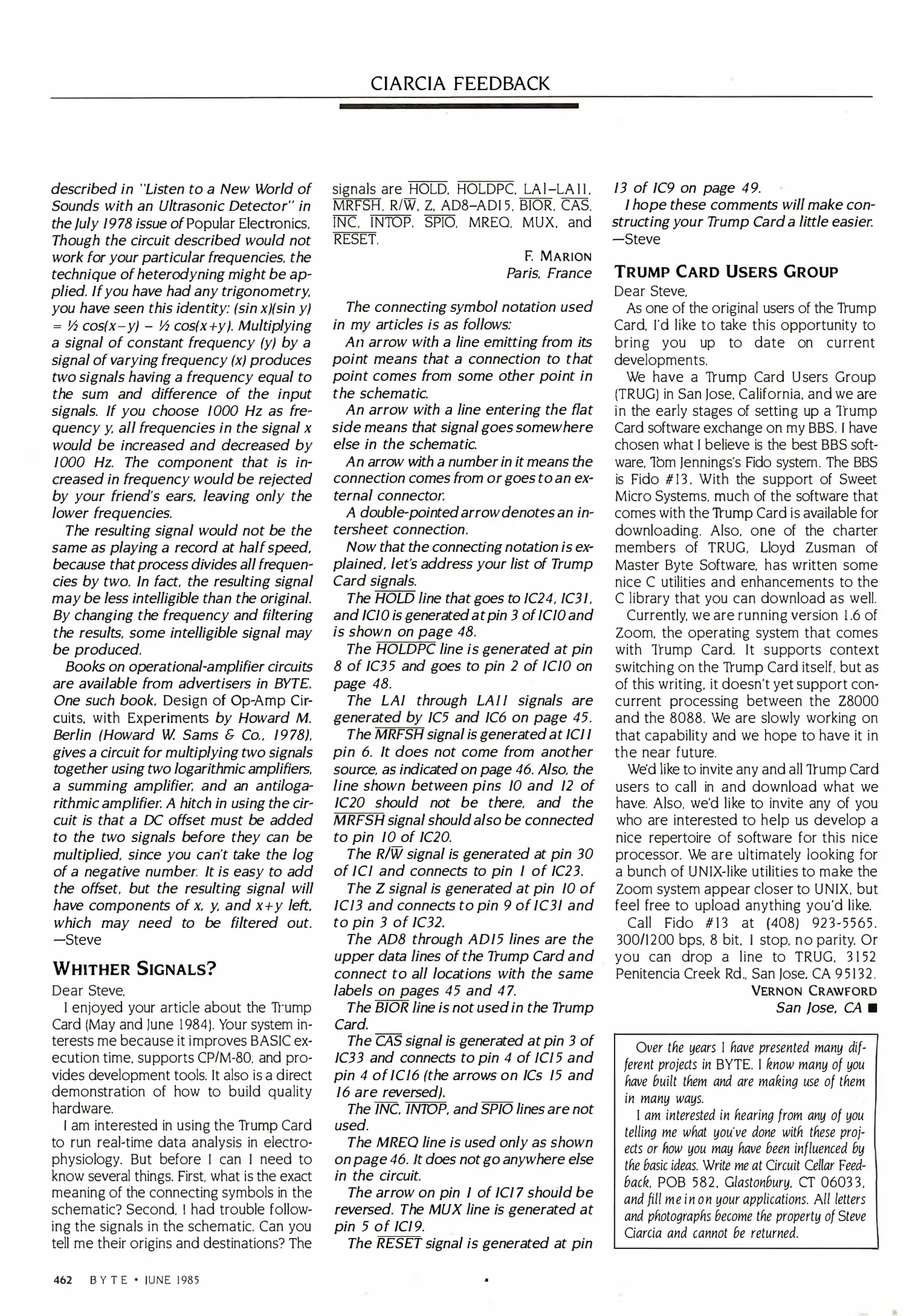 CIARCIA FEEDBACK

described in "Listen to a New World of Sounds with an Ultrasonic Detector" in the July 1978 issue of Popular Electronics. Though the circuit described would not work for your particular frequencies, the technique of heterodyning might be applied. If you have had any trigonometry, you have seen this identity: (sin x)(sin y) = ½ cos(x−y) − ½ cos(x+y). Multiplying a signal of constant frequency (y) by a signal of varying frequency (x) produces two signals having a frequency equal to the sum and difference of the input signals. If you choose 1000 Hz as frequency y, all frequencies in the signal x would be increased and decreased by 1000 Hz. The component that is increased in frequency would be rejected by your friend's ears, leaving only the lower frequencies.

The resulting signal would not be the same as playing a record at half speed, because that process divides all frequencies by two. In fact, the resulting signal may be less intelligible than the original. By changing the frequency and filtering the results, some intelligible signal may be produced.

Books on operational-amplifier circuits are available from advertisers in BYTE. One such book, Design of Op-Amp Circuits, with Experiments by Howard M. Berlin (Howard W. Sams & Co., 1978), gives a circuit for multiplying two signals together using two logarithmic amplifiers, a summing amplifier, and an antilogarithmic amplifier. A hitch in using the circuit is that a DC offset must be added to the two signals before they can be multiplied, since you can't take the log of a negative number. It is easy to add the offset, but the resulting signal will have components of x, y, and x+y left, which may need to be filtered out. —Steve

WHITHER SIGNALS?
Dear Steve,
I enjoyed your article about the Trump Card (May and June 1984). Your system interests me because it improves BASIC execution time, supports CP/M-80, and provides development tools. It also is a direct demonstration of how to build quality hardware.

I am interested in using the Trump Card to run real-time data analysis in electrophysiology. But before I can I need to know several things. First, what is the exact meaning of the connecting symbols in the schematic? Second, I had trouble following the signals in the schematic. Can you tell me their origins and destinations? The signals are $\overline{HOLD}$, $\overline{HOLDPC}$, LA1–LA11, $\overline{MRFSH}$, R/$\overline{W}$, Z, AD8–AD15, $\overline{BIOR}$, $\overline{CAS}$, $\overline{INC}$, $\overline{INTOP}$, $\overline{SPIO}$, MREQ, MUX, and $\overline{RESET}$.

F. MARION
Paris, France

The connecting symbol notation used in my articles is as follows:

An arrow with a line emitting from its point means that a connection to that point comes from some other point in the schematic.

An arrow with a line entering the flat side means that signal goes somewhere else in the schematic.

An arrow with a number in it means the connection comes from or goes to an external connector.

A double-pointed arrow denotes an intersheet connection.

Now that the connecting notation is explained, let's address your list of Trump Card signals.

The $\overline{HOLD}$ line that goes to IC24, IC31, and IC10 is generated at pin 3 of IC10 and is shown on page 48.

The $\overline{HOLDPC}$ line is generated at pin 8 of IC35 and goes to pin 2 of IC10 on page 48.

The LA1 through LA11 signals are generated by IC5 and IC6 on page 45.

The $\overline{MRFSH}$ signal is generated at IC11 pin 6. It does not come from another source, as indicated on page 46. Also, the line shown between pins 10 and 12 of IC20 should not be there, and the $\overline{MRFSH}$ signal should also be connected to pin 10 of IC20.

The R/$\overline{W}$ signal is generated at pin 30 of IC1 and connects to pin 1 of IC23.

The Z signal is generated at pin 10 of IC13 and connects to pin 9 of IC31 and to pin 3 of IC32.

The AD8 through AD15 lines are the upper data lines of the Trump Card and connect to all locations with the same labels on pages 45 and 47.

The $\overline{BIOR}$ line is not used in the Trump Card.

The $\overline{CAS}$ signal is generated at pin 3 of IC33 and connects to pin 4 of IC15 and pin 4 of IC16 (the arrows on ICs 15 and 16 are reversed).

The $\overline{INC}$, $\overline{INTOP}$, and $\overline{SPIO}$ lines are not used.

The MREQ line is used only as shown on page 46. It does not go anywhere else in the circuit.

The arrow on pin 1 of IC17 should be reversed. The MUX line is generated at pin 5 of IC19.

The $\overline{RESET}$ signal is generated at pin 13 of IC9 on page 49.

I hope these comments will make constructing your Trump Card a little easier. —Steve

TRUMP CARD USERS GROUP
Dear Steve,
As one of the original users of the Trump Card, I'd like to take this opportunity to bring you up to date on current developments.

We have a Trump Card Users Group (TRUG) in San Jose, California, and we are in the early stages of setting up a Trump Card software exchange on my BBS. I have chosen what I believe is the best BBS software, Tom Jennings's Fido system. The BBS is Fido #13. With the support of Sweet Micro Systems, much of the software that comes with the Trump Card is available for downloading. Also, one of the charter members of TRUG, Lloyd Zusman of Master Byte Software, has written some nice C utilities and enhancements to the C library that you can download as well.

Currently, we are running version 1.6 of Zoom, the operating system that comes with Trump Card. It supports context switching on the Trump Card itself, but as of this writing, it doesn't yet support concurrent processing between the Z8000 and the 8088. We are slowly working on that capability and we hope to have it in the near future.

We'd like to invite any and all Trump Card users to call in and download what we have. Also, we'd like to invite any of you who are interested to help us develop a nice repertoire of software for this nice processor. We are ultimately looking for a bunch of UNIX-like utilities to make the Zoom system appear closer to UNIX, but feel free to upload anything you'd like.

Call Fido #13 at (408) 923-5565. 300/1200 bps, 8 bit, 1 stop, no parity. Or you can drop a line to TRUG, 3152 Penitencia Creek Rd., San Jose, CA 95132.

VERNON CRAWFORD
San Jose, CA ■

Over the years I have presented many different projects in BYTE. I know many of you have built them and are making use of them in many ways.

I am interested in hearing from any of you telling me what you've done with these projects or how you may have been influenced by the basic ideas. Write me at Circuit Cellar Feedback, POB 582, Glastonbury, CT 06033, and fill me in on your applications. All letters and photographs become the property of Steve Ciarcia and cannot be returned.

462 BYTE • JUNE 1985